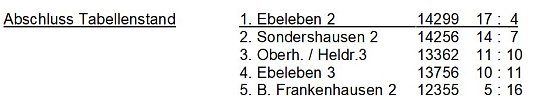 Abschluss Tabellenstand

| 1. Ebeleben 2 | 14299 | 17 : 4 |
|---|---|---|
| 2. Sondershausen 2 | 14256 | 14 : 7 |
| 3. Oberh. / Heldr.3 | 13362 | 11 : 10 |
| 4. Ebeleben 3 | 13756 | 10 : 11 |
| 5. B. Frankenhausen 2 | 12355 | 5 : 16 |